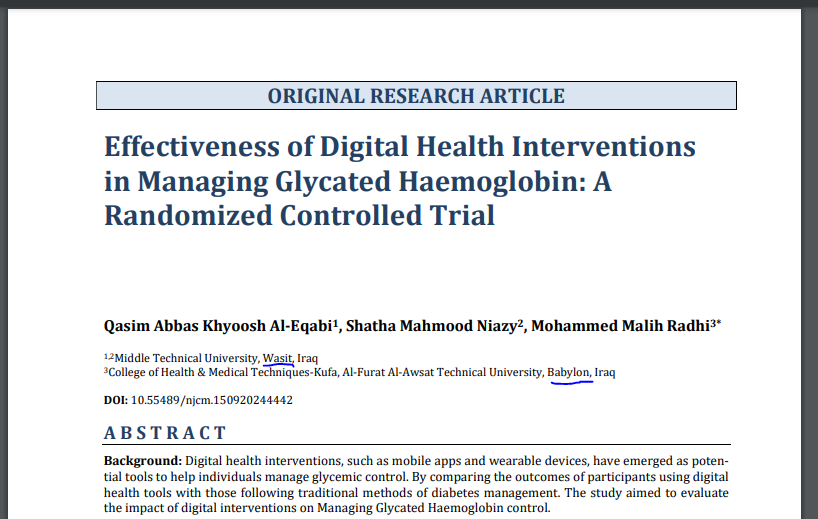 ORIGINAL RESEARCH ARTICLE

Effectiveness of Digital Health Interventions in Managing Glycated Haemoglobin: A Randomized Controlled Trial

Qasim Abbas Khyoosh Al-Eqabi$^1$, Shatha Mahmood Niazy$^2$, Mohammed Malih Radhi$^{3*}$

$^{1,2}$Middle Technical University, Wasit, Iraq
$^3$College of Health & Medical Techniques-Kufa, Al-Furat Al-Awsat Technical University, Babylon, Iraq

DOI: 10.55489/njcm.150920244442

ABSTRACT

Background: Digital health interventions, such as mobile apps and wearable devices, have emerged as potential tools to help individuals manage glycemic control. By comparing the outcomes of participants using digital health tools with those following traditional methods of diabetes management. The study aimed to evaluate the impact of digital interventions on Managing Glycated Haemoglobin control.